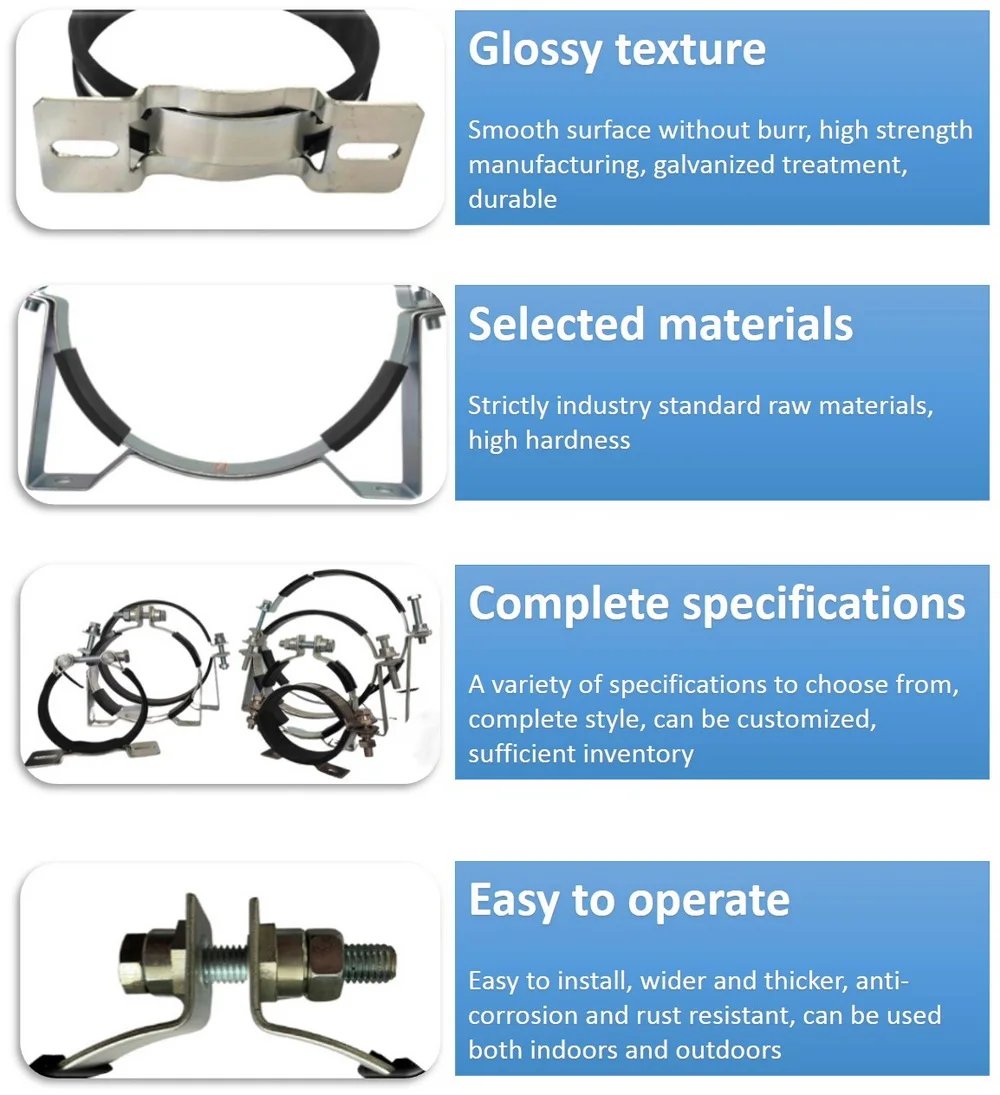 Glossy texture

Smooth surface without burr, high strength manufacturing, galvanized treatment, durable

Selected materials

Strictly industry standard raw materials, high hardness

Complete specifications

A variety of specifications to choose from, complete style, can be customized, sufficient inventory

Easy to operate

Easy to install, wider and thicker, anti-corrosion and rust resistant, can be used both indoors and outdoors